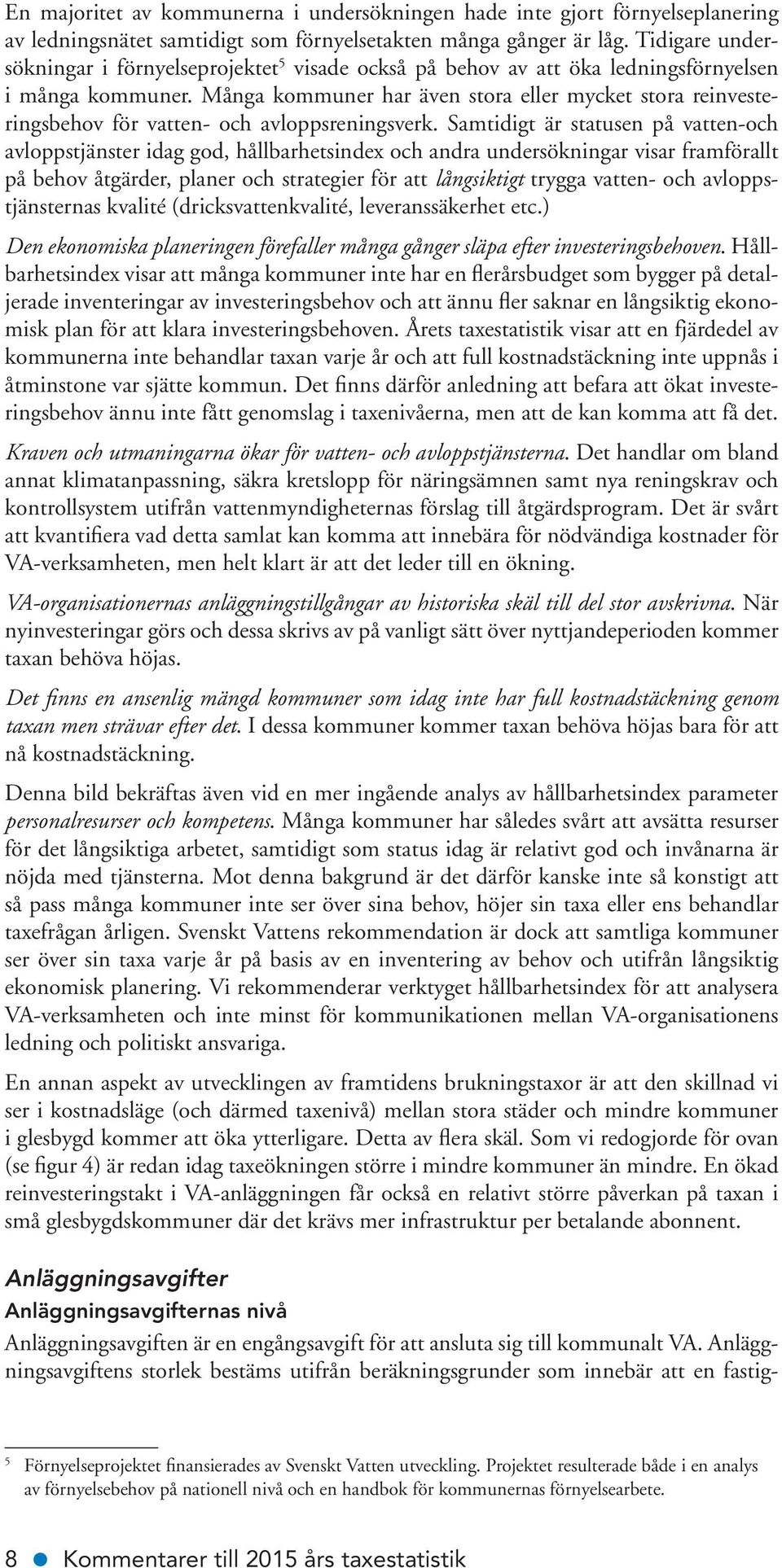 En majoritet av kommunerna i undersökningen hade inte gjort förnyelseplanering av ledningsnätet samtidigt som förnyelsetakten många gånger är låg. Tidigare undersökningar i förnyelseprojektet$^5$ visade också på behov av att öka ledningsförnyelsen i många kommuner. Många kommuner har även stora eller mycket stora reinvesteringsbehov för vatten- och avloppsreningsverk. Samtidigt är statusen på vatten-och avloppstjänster idag god, hållbarhetsindex och andra undersökningar visar framförallt på behov åtgärder, planer och strategier för att långsiktigt trygga vatten- och avloppstjänsternas kvalité (dricksvattenkvalité, leveranssäkerhet etc.)

Den ekonomiska planeringen förefaller många gånger släpa efter investeringsbehoven. Hållbarhetsindex visar att många kommuner inte har en flerårsbudget som bygger på detaljerade inventeringar av investeringsbehov och att ännu fler saknar en långsiktig ekonomisk plan för att klara investeringsbehoven. Årets taxestatistik visar att en fjärdedel av kommunerna inte behandlar taxan varje år och att full kostnadstäckning inte uppnås i åtminstone var sjätte kommun. Det finns därför anledning att befara att ökat investeringsbehov ännu inte fått genomslag i taxenivåerna, men att de kan komma att få det.

Kraven och utmaningarna ökar för vatten- och avloppstjänsterna. Det handlar om bland annat klimatanpassning, säkra kretslopp för näringsämnen samt nya reningskrav och kontrollsystem utifrån vattenmyndigheternas förslag till åtgärdsprogram. Det är svårt att kvantifiera vad detta samlat kan komma att innebära för nödvändiga kostnader för VA-verksamheten, men helt klart är att det leder till en ökning.

VA-organisationernas anläggningstillgångar av historiska skäl till del stor avskrivna. När nyinvesteringar görs och dessa skrivs av på vanligt sätt över nyttjandeperioden kommer taxan behöva höjas.

Det finns en ansenlig mängd kommuner som idag inte har full kostnadstäckning genom taxan men strävar efter det. I dessa kommuner kommer taxan behöva höjas bara för att nå kostnadstäckning.

Denna bild bekräftas även vid en mer ingående analys av hållbarhetsindex parameter personalresurser och kompetens. Många kommuner har således svårt att avsätta resurser för det långsiktiga arbetet, samtidigt som status idag är relativt god och invånarna är nöjda med tjänsterna. Mot denna bakgrund är det därför kanske inte så konstigt att så pass många kommuner inte ser över sina behov, höjer sin taxa eller ens behandlar taxefrågan årligen. Svenskt Vattens rekommendation är dock att samtliga kommuner ser över sin taxa varje år på basis av en inventering av behov och utifrån långsiktig ekonomisk planering. Vi rekommenderar verktyget hållbarhetsindex för att analysera VA-verksamheten och inte minst för kommunikationen mellan VA-organisationens ledning och politiskt ansvariga.

En annan aspekt av utvecklingen av framtidens brukningstaxor är att den skillnad vi ser i kostnadsläge (och därmed taxenivå) mellan stora städer och mindre kommuner i glesbygd kommer att öka ytterligare. Detta av flera skäl. Som vi redogjorde för ovan (se figur 4) är redan idag taxeökningen större i mindre kommuner än mindre. En ökad reinvesteringstakt i VA-anläggningen får också en relativt större påverkan på taxan i små glesbygdskommuner där det krävs mer infrastruktur per betalande abonnent.

Anläggningsavgifter
Anläggningsavgifternas nivå

Anläggningsavgiften är en engångsavgift för att ansluta sig till kommunalt VA. Anläggningsavgiftens storlek bestäms utifrån beräkningsgrunder som innebär att en fastig-

$^5$ Förnyelseprojektet finansierades av Svenskt Vatten utveckling. Projektet resulterade både i en analys av förnyelsebehov på nationell nivå och en handbok för kommunernas förnyelsearbete.

8 Kommentarer till 2015 års taxestatistik